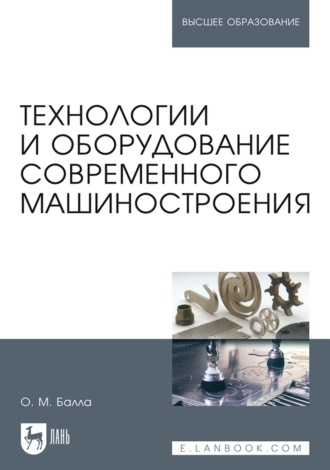 ВЫСШЕЕ ОБРАЗОВАНИЕ

ТЕХНОЛОГИИ И ОБОРУДОВАНИЕ СОВРЕМЕННОГО МАШИНОСТРОЕНИЯ

О. М. Балла

ЛАНЬ

E.LANBOOK.COM